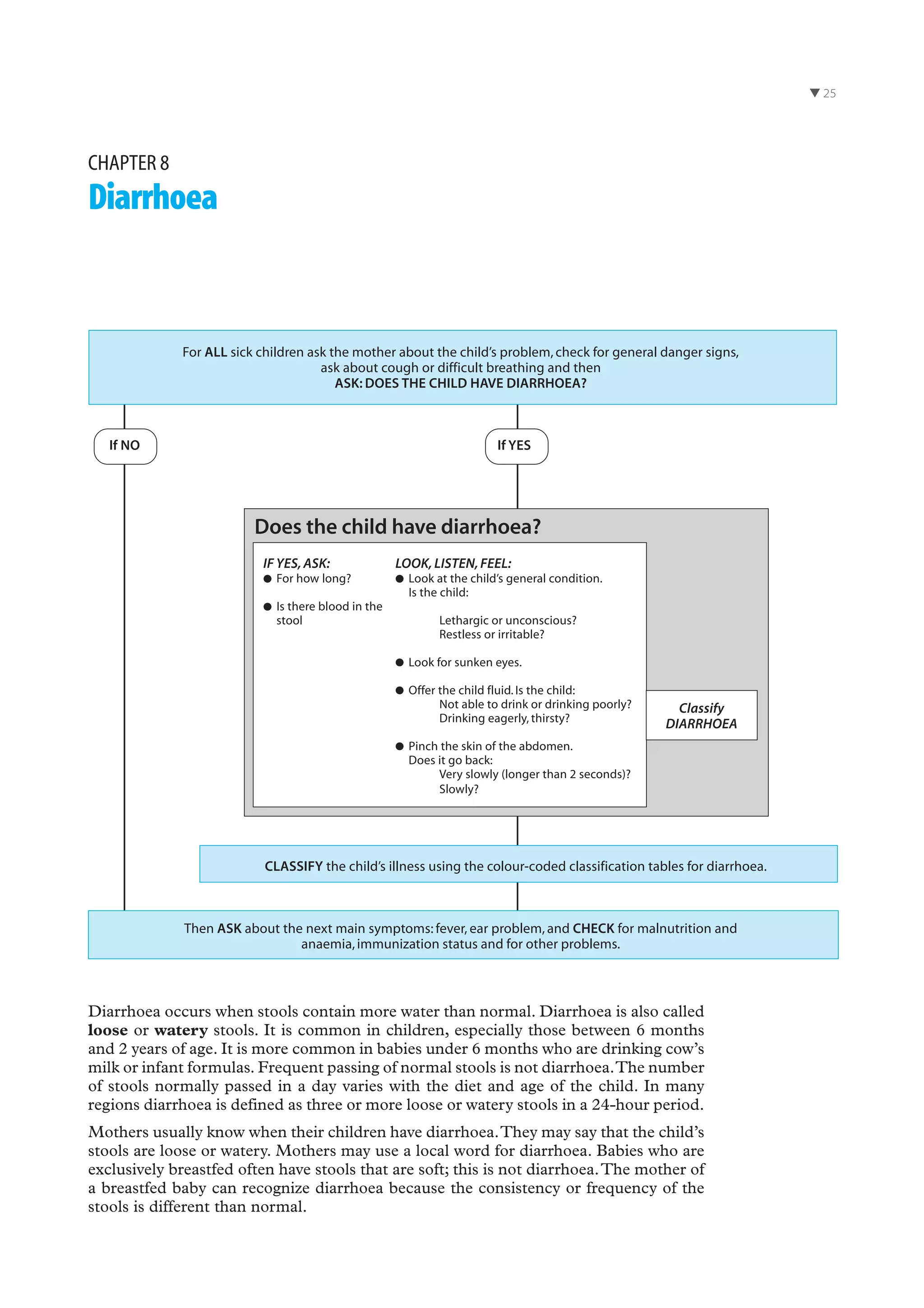 ▼ 25

CHAPTER 8
Diarrhoea

For ALL sick children ask the mother about the child's problem, check for general danger signs, ask about cough or difficult breathing and then
ASK: DOES THE CHILD HAVE DIARRHOEA?

If NO

If YES

Does the child have diarrhoea?

IF YES, ASK:
● For how long?
● Is there blood in the stool

LOOK, LISTEN, FEEL:
● Look at the child's general condition. Is the child:
Lethargic or unconscious?
Restless or irritable?
● Look for sunken eyes.
● Offer the child fluid. Is the child:
Not able to drink or drinking poorly?
Drinking eagerly, thirsty?
● Pinch the skin of the abdomen. Does it go back:
Very slowly (longer than 2 seconds)?
Slowly?

Classify DIARRHOEA

CLASSIFY the child's illness using the colour-coded classification tables for diarrhoea.

Then ASK about the next main symptoms: fever, ear problem, and CHECK for malnutrition and anaemia, immunization status and for other problems.

Diarrhoea occurs when stools contain more water than normal. Diarrhoea is also called loose or watery stools. It is common in children, especially those between 6 months and 2 years of age. It is more common in babies under 6 months who are drinking cow's milk or infant formulas. Frequent passing of normal stools is not diarrhoea. The number of stools normally passed in a day varies with the diet and age of the child. In many regions diarrhoea is defined as three or more loose or watery stools in a 24-hour period.

Mothers usually know when their children have diarrhoea. They may say that the child's stools are loose or watery. Mothers may use a local word for diarrhoea. Babies who are exclusively breastfed often have stools that are soft; this is not diarrhoea. The mother of a breastfed baby can recognize diarrhoea because the consistency or frequency of the stools is different than normal.